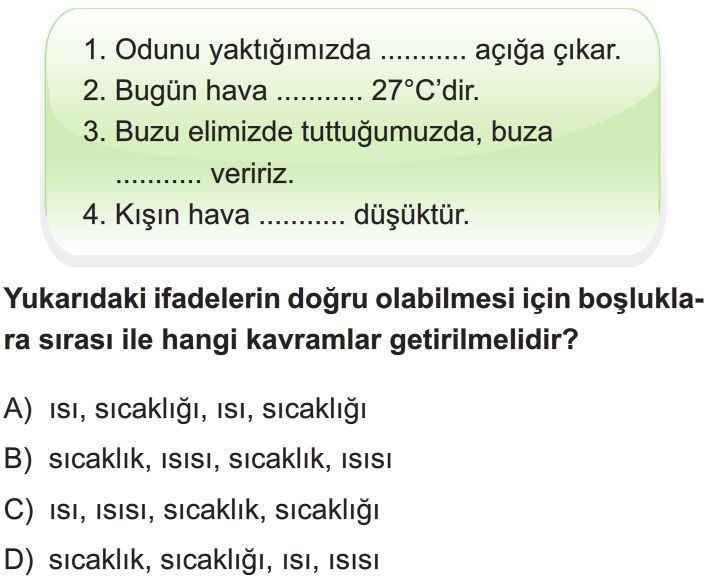 1. Odunu yaktığımızda ____ açığa çıkar.
2. Bugün hava ____ 27°C'dir.
3. Buzu elimizde tuttuğumuzda, buza ____ veririz.
4. Kışın hava ____ düşüktür.

Yukarıdaki ifadelerin doğru olabilmesi için boşluklara sırası ile hangi kavramlar getirilmelidir?

A) ısı, sıcaklığı, ısı, sıcaklığı

B) sıcaklık, ısısı, sıcaklık, ısısı

C) ısı, ısısı, sıcaklık, sıcaklığı

D) sıcaklık, sıcaklığı, ısı, ısısı